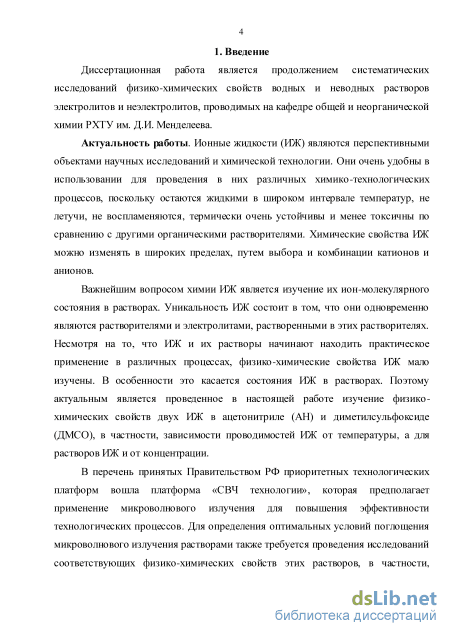 4

1. Введение

Диссертационная работа является продолжением систематических исследований физико-химических свойств водных и неводных растворов электролитов и неэлектролитов, проводимых на кафедре общей и неорганической химии РХТУ им. Д.И. Менделеева.

Актуальность работы. Ионные жидкости (ИЖ) являются перспективными объектами научных исследований и химической технологии. Они очень удобны в использовании для проведения в них различных химико-технологических процессов, поскольку остаются жидкими в широком интервале температур, не летучи, не воспламеняются, термически очень устойчивы и менее токсичны по сравнению с другими органическими растворителями. Химические свойства ИЖ можно изменять в широких пределах, путем выбора и комбинации катионов и анионов.

Важнейшим вопросом химии ИЖ является изучение их ион-молекулярного состояния в растворах. Уникальность ИЖ состоит в том, что они одновременно являются растворителями и электролитами, растворенными в этих растворителях. Несмотря на то, что ИЖ и их растворы начинают находить практическое применение в различных процессах, физико-химические свойства ИЖ мало изучены. В особенности это касается состояния ИЖ в растворах. Поэтому актуальным является проведенное в настоящей работе изучение физико-химических свойств двух ИЖ в ацетонитриле (АН) и диметилсульфоксиде (ДМСО), в частности, зависимости проводимостей ИЖ от температуры, а для растворов ИЖ и от концентрации.

В перечень принятых Правительством РФ приоритетных технологических платформ вошла платформа «СВЧ технологии», которая предполагает применение микроволнового излучения для повышения эффективности технологических процессов. Для определения оптимальных условий поглощения микроволнового излучения растворами также требуется проведения исследований соответствующих физико-химических свойств этих растворов, в частности,

dsLib.net
библиотека диссертаций